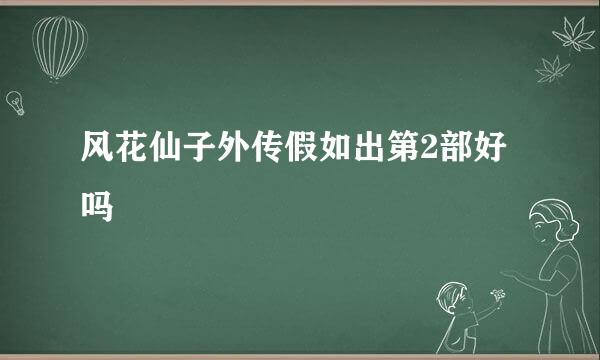 风花仙子外传假如出第2部好吗